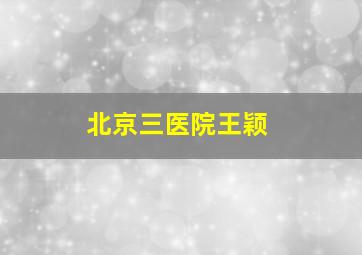 北京三医院王颖